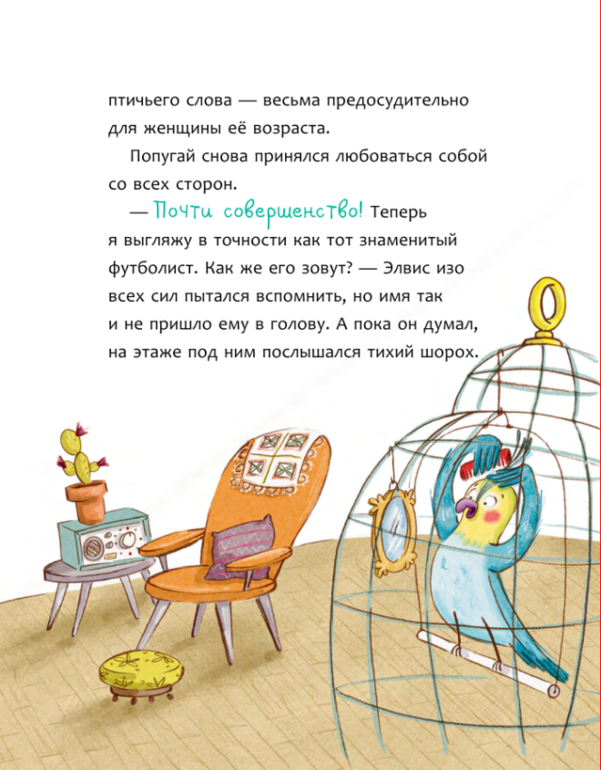 птичьего слова — весьма предосудительно для женщины её возраста.

Попугай снова принялся любоваться собой со всех сторон.

— Почти совершенство! Теперь я выгляжу в точности как тот знаменитый футболист. Как же его зовут? — Элвис изо всех сил пытался вспомнить, но имя так и не пришло ему в голову. А пока он думал, на этаже под ним послышался тихий шорох.